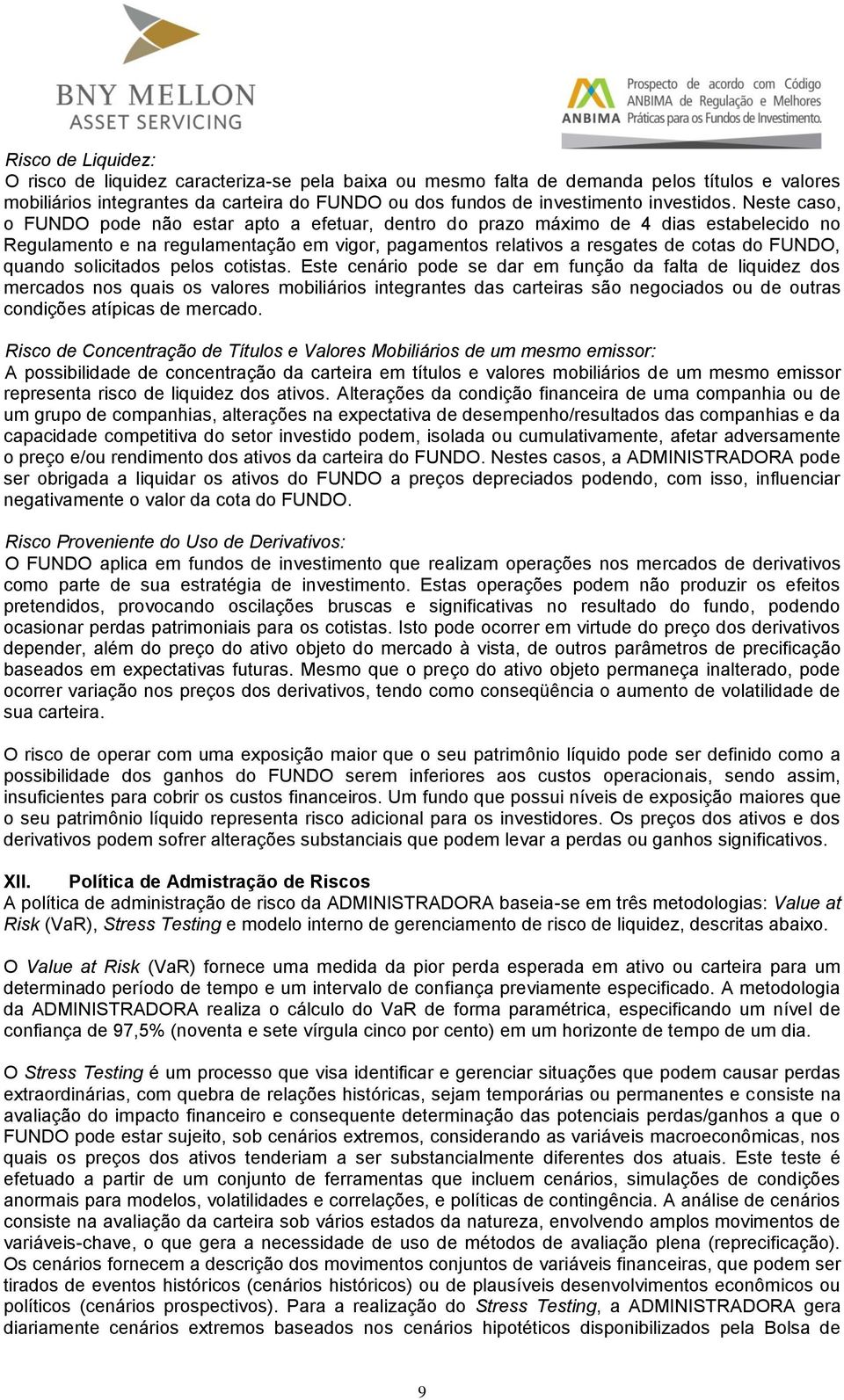 BNY MELLON
ASSET SERVICING

ANBIMA Prospecto de acordo com Código ANBIMA de Regulação e Melhores Práticas para os Fundos de Investimento.

Risco de Liquidez:
O risco de liquidez caracteriza-se pela baixa ou mesmo falta de demanda pelos títulos e valores mobiliários integrantes da carteira do FUNDO ou dos fundos de investimento investidos. Neste caso, o FUNDO pode não estar apto a efetuar, dentro do prazo máximo de 4 dias estabelecido no Regulamento e na regulamentação em vigor, pagamentos relativos a resgates de cotas do FUNDO, quando solicitados pelos cotistas. Este cenário pode se dar em função da falta de liquidez dos mercados nos quais os valores mobiliários integrantes das carteiras são negociados ou de outras condições atípicas de mercado.

Risco de Concentração de Títulos e Valores Mobiliários de um mesmo emissor:
A possibilidade de concentração da carteira em títulos e valores mobiliários de um mesmo emissor representa risco de liquidez dos ativos. Alterações da condição financeira de uma companhia ou de um grupo de companhias, alterações na expectativa de desempenho/resultados das companhias e da capacidade competitiva do setor investido podem, isolada ou cumulativamente, afetar adversamente o preço e/ou rendimento dos ativos da carteira do FUNDO. Nestes casos, a ADMINISTRADORA pode ser obrigada a liquidar os ativos do FUNDO a preços depreciados podendo, com isso, influenciar negativamente o valor da cota do FUNDO.

Risco Proveniente do Uso de Derivativos:
O FUNDO aplica em fundos de investimento que realizam operações nos mercados de derivativos como parte de sua estratégia de investimento. Estas operações podem não produzir os efeitos pretendidos, provocando oscilações bruscas e significativas no resultado do fundo, podendo ocasionar perdas patrimoniais para os cotistas. Isto pode ocorrer em virtude do preço dos derivativos depender, além do preço do ativo objeto do mercado à vista, de outros parâmetros de precificação baseados em expectativas futuras. Mesmo que o preço do ativo objeto permaneça inalterado, pode ocorrer variação nos preços dos derivativos, tendo como conseqüência o aumento de volatilidade de sua carteira.

O risco de operar com uma exposição maior que o seu patrimônio líquido pode ser definido como a possibilidade dos ganhos do FUNDO serem inferiores aos custos operacionais, sendo assim, insuficientes para cobrir os custos financeiros. Um fundo que possui níveis de exposição maiores que o seu patrimônio líquido representa risco adicional para os investidores. Os preços dos ativos e dos derivativos podem sofrer alterações substanciais que podem levar a perdas ou ganhos significativos.

XII. Política de Admistração de Riscos
A política de administração de risco da ADMINISTRADORA baseia-se em três metodologias: Value at Risk (VaR), Stress Testing e modelo interno de gerenciamento de risco de liquidez, descritas abaixo.

O Value at Risk (VaR) fornece uma medida da pior perda esperada em ativo ou carteira para um determinado período de tempo e um intervalo de confiança previamente especificado. A metodologia da ADMINISTRADORA realiza o cálculo do VaR de forma paramétrica, especificando um nível de confiança de 97,5% (noventa e sete vírgula cinco por cento) em um horizonte de tempo de um dia.

O Stress Testing é um processo que visa identificar e gerenciar situações que podem causar perdas extraordinárias, com quebra de relações históricas, sejam temporárias ou permanentes e consiste na avaliação do impacto financeiro e consequente determinação das potenciais perdas/ganhos a que o FUNDO pode estar sujeito, sob cenários extremos, considerando as variáveis macroeconômicas, nos quais os preços dos ativos tenderiam a ser substancialmente diferentes dos atuais. Este teste é efetuado a partir de um conjunto de ferramentas que incluem cenários, simulações de condições anormais para modelos, volatilidades e correlações, e políticas de contingência. A análise de cenários consiste na avaliação da carteira sob vários estados da natureza, envolvendo amplos movimentos de variáveis-chave, o que gera a necessidade de uso de métodos de avaliação plena (reprecificação). Os cenários fornecem a descrição dos movimentos conjuntos de variáveis financeiras, que podem ser tirados de eventos históricos (cenários históricos) ou de plausíveis desenvolvimentos econômicos ou políticos (cenários prospectivos). Para a realização do Stress Testing, a ADMINISTRADORA gera diariamente cenários extremos baseados nos cenários hipotéticos disponibilizados pela Bolsa de

9